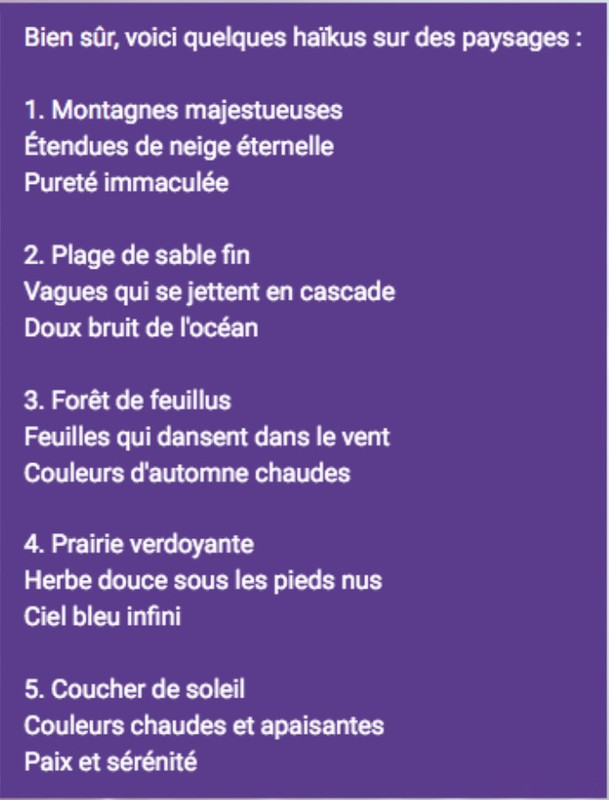 Bien sûr, voici quelques haïkus sur des paysages :

1. Montagnes majestueuses
Étendues de neige éternelle
Pureté immaculée

2. Plage de sable fin
Vagues qui se jettent en cascade
Doux bruit de l'océan

3. Forêt de feuillus
Feuilles qui dansent dans le vent
Couleurs d'automne chaudes

4. Prairie verdoyante
Herbe douce sous les pieds nus
Ciel bleu infini

5. Coucher de soleil
Couleurs chaudes et apaisantes
Paix et sérénité